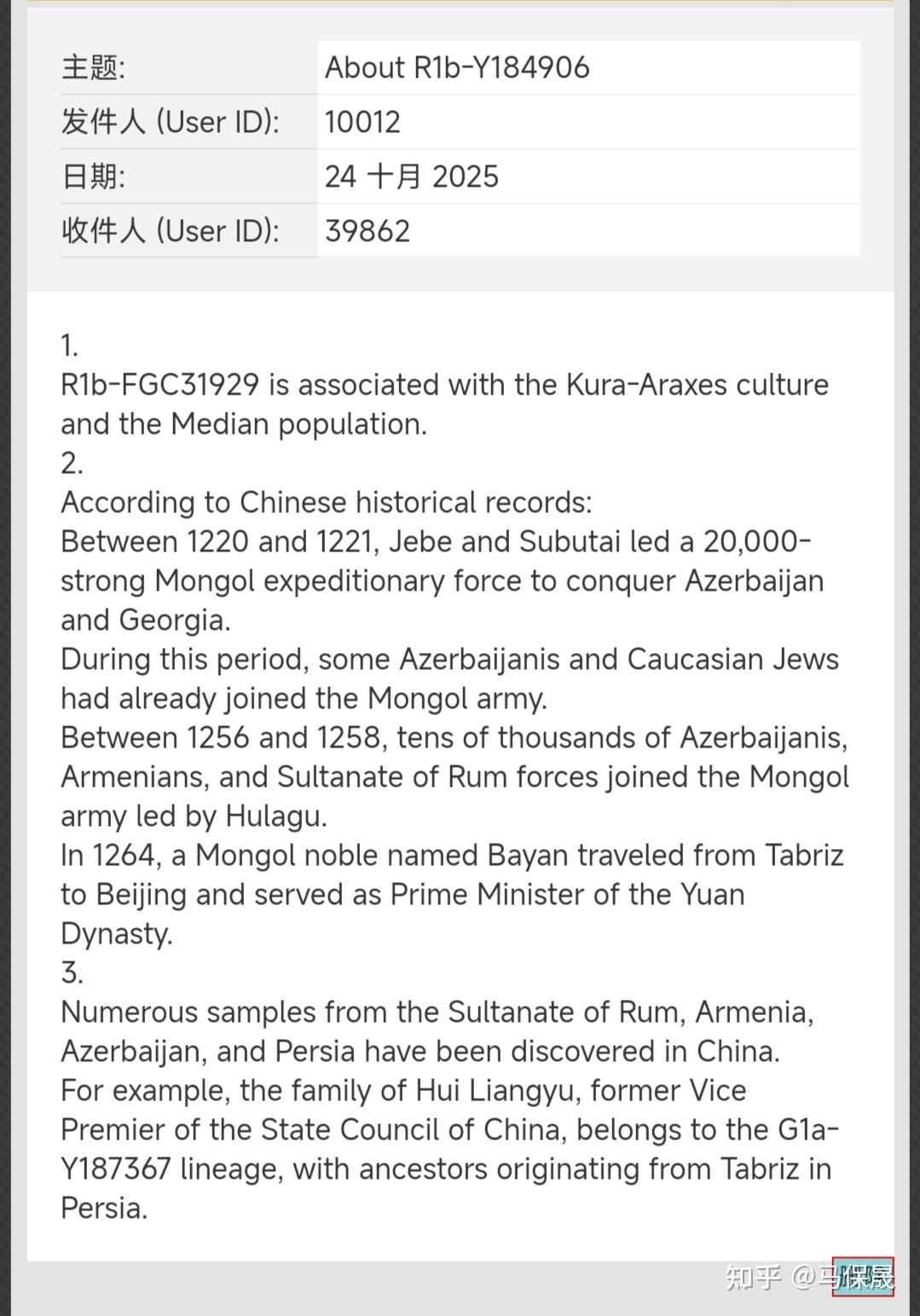 | 主题: | About R1b-Y184906 |
|---|---|
| 发件人 (User ID): | 10012 |
| 日期: | 24 十月 2025 |
| 收件人 (User ID): | 39862 |

1.
R1b-FGC31929 is associated with the Kura-Araxes culture and the Median population.
2.
According to Chinese historical records:
Between 1220 and 1221, Jebe and Subutai led a 20,000-strong Mongol expeditionary force to conquer Azerbaijan and Georgia.
During this period, some Azerbaijanis and Caucasian Jews had already joined the Mongol army.
Between 1256 and 1258, tens of thousands of Azerbaijanis, Armenians, and Sultanate of Rum forces joined the Mongol army led by Hulagu.
In 1264, a Mongol noble named Bayan traveled from Tabriz to Beijing and served as Prime Minister of the Yuan Dynasty.
3.
Numerous samples from the Sultanate of Rum, Armenia, Azerbaijan, and Persia have been discovered in China.
For example, the family of Hui Liangyu, former Vice Premier of the State Council of China, belongs to the G1a-Y187367 lineage, with ancestors originating from Tabriz in Persia.

知乎 @马保晟